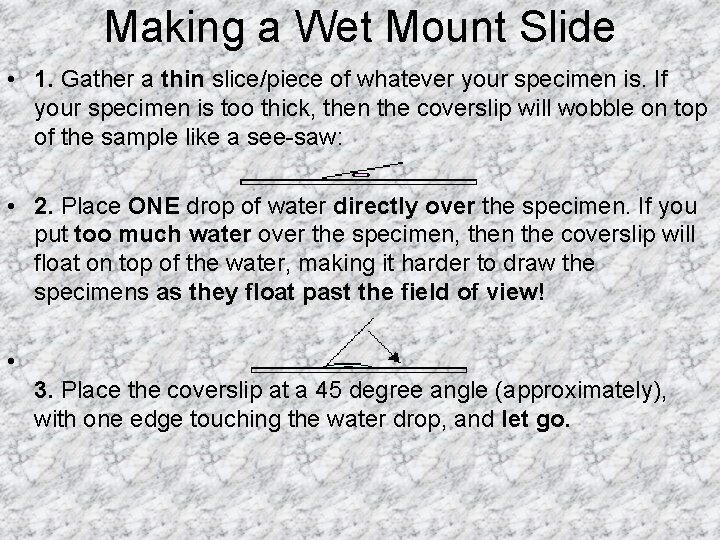 Making a Wet Mount Slide

• 1. Gather a thin slice/piece of whatever your specimen is. If your specimen is too thick, then the coverslip will wobble on top of the sample like a see-saw:

• 2. Place ONE drop of water directly over the specimen. If you put too much water over the specimen, then the coverslip will float on top of the water, making it harder to draw the specimens as they float past the field of view!

•

3. Place the coverslip at a 45 degree angle (approximately), with one edge touching the water drop, and let go.